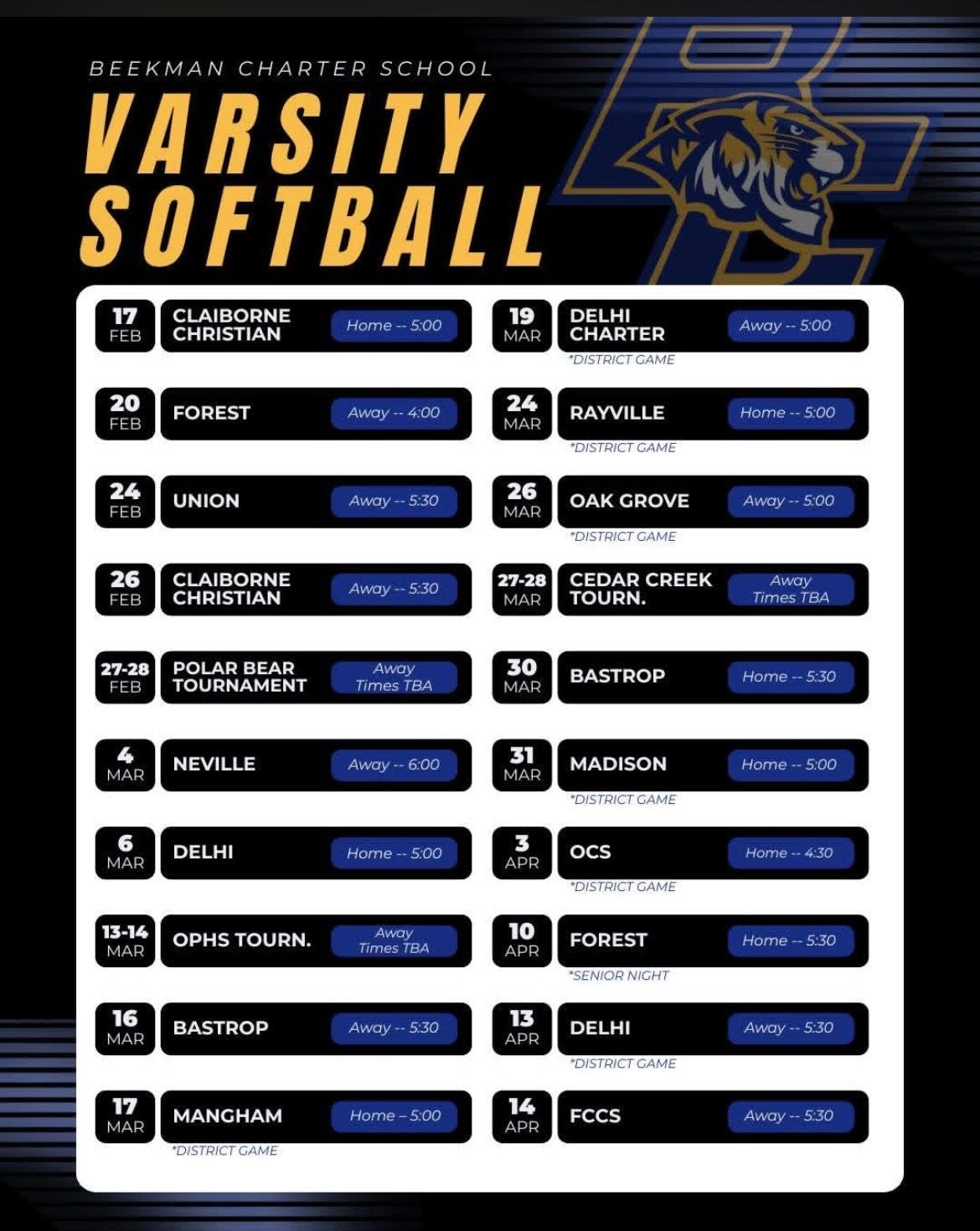 BEEKMAN CHARTER SCHOOL
VARSITY SOFTBALL

17 FEB CLAIBORNE CHRISTIAN Home -- 5:00

20 FEB FOREST Away -- 4:00

24 FEB UNION Away -- 5:30

26 FEB CLAIBORNE CHRISTIAN Away -- 5:30

27-28 FEB POLAR BEAR TOURNAMENT Away Times TBA

4 MAR NEVILLE Away -- 6:00

6 MAR DELHI Home -- 5:00

13-14 MAR OPHS TOURN. Away Times TBA

16 MAR BASTROP Away -- 5:30

17 MAR MANGHAM Home – 5:00
*DISTRICT GAME

19 MAR DELHI CHARTER Away -- 5:00
*DISTRICT GAME

24 MAR RAYVILLE Home -- 5:00
*DISTRICT GAME

26 MAR OAK GROVE Away -- 5:00
*DISTRICT GAME

27-28 MAR CEDAR CREEK TOURN. Away Times TBA

30 MAR BASTROP Home -- 5:30

31 MAR MADISON Home -- 5:00
*DISTRICT GAME

3 APR OCS Home -- 4:30
*DISTRICT GAME

10 APR FOREST Home -- 5:30
*SENIOR NIGHT

13 APR DELHI Away -- 5:30
*DISTRICT GAME

14 APR FCCS Away -- 5:30